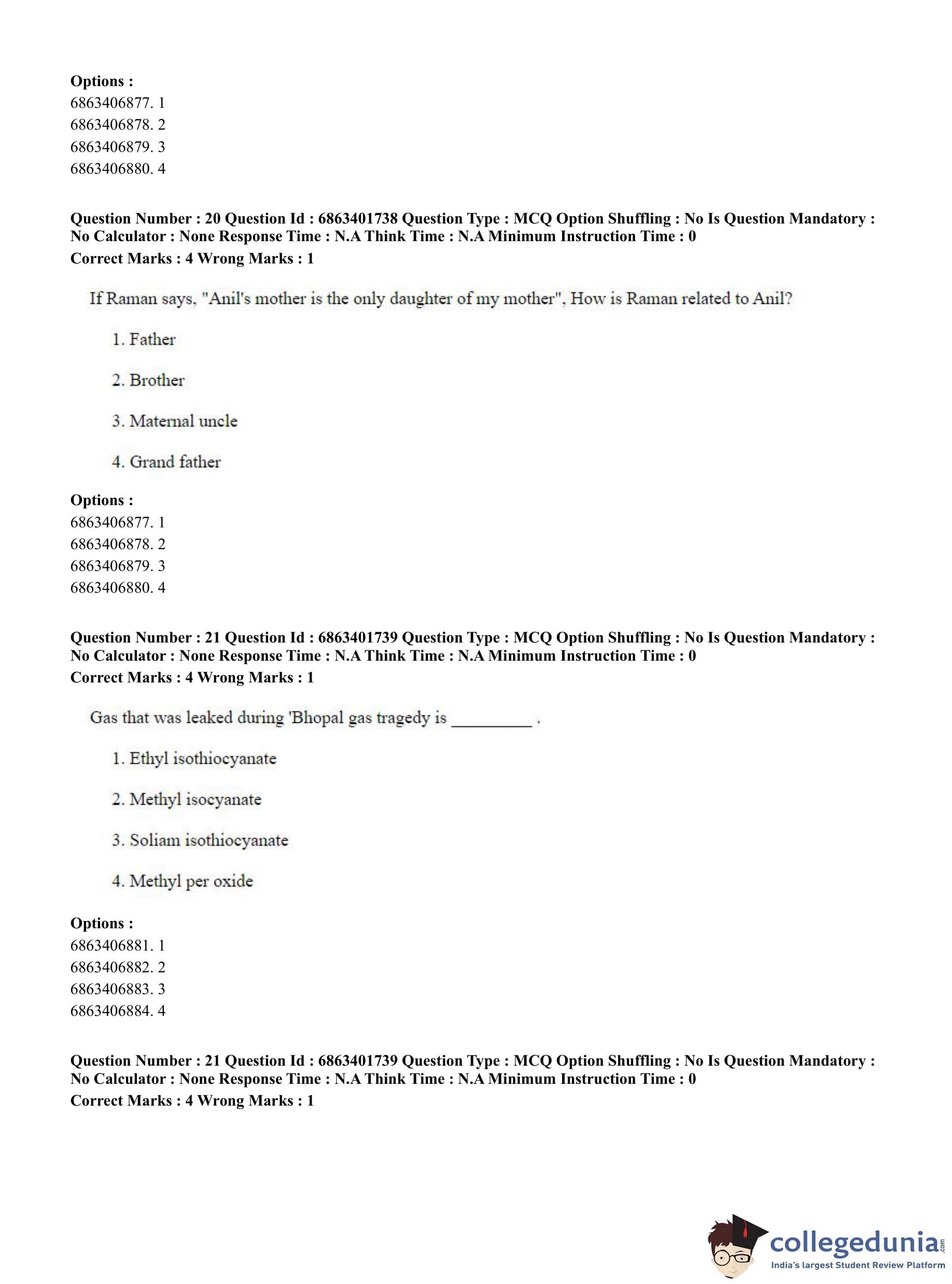 **Options :**
6863406877. 1
6863406878. 2
6863406879. 3
6863406880. 4

**Question Number : 20 Question Id : 6863401738 Question Type : MCQ Option Shuffling : No Is Question Mandatory : No Calculator : None Response Time : N.A Think Time : N.A Minimum Instruction Time : 0**
**Correct Marks : 4 Wrong Marks : 1**

If Raman says, "Anil's mother is the only daughter of my mother", How is Raman related to Anil?

1. Father

2. Brother

3. Maternal uncle

4. Grand father

**Options :**
6863406877. 1
6863406878. 2
6863406879. 3
6863406880. 4

**Question Number : 21 Question Id : 6863401739 Question Type : MCQ Option Shuffling : No Is Question Mandatory : No Calculator : None Response Time : N.A Think Time : N.A Minimum Instruction Time : 0**
**Correct Marks : 4 Wrong Marks : 1**

Gas that was leaked during 'Bhopal gas tragedy is _________ .

1. Ethyl isothiocyanate

2. Methyl isocyanate

3. Soliam isothiocyanate

4. Methyl per oxide

**Options :**
6863406881. 1
6863406882. 2
6863406883. 3
6863406884. 4

**Question Number : 21 Question Id : 6863401739 Question Type : MCQ Option Shuffling : No Is Question Mandatory : No Calculator : None Response Time : N.A Think Time : N.A Minimum Instruction Time : 0**
**Correct Marks : 4 Wrong Marks : 1**

collegedunia.com
India's largest Student Review Platform